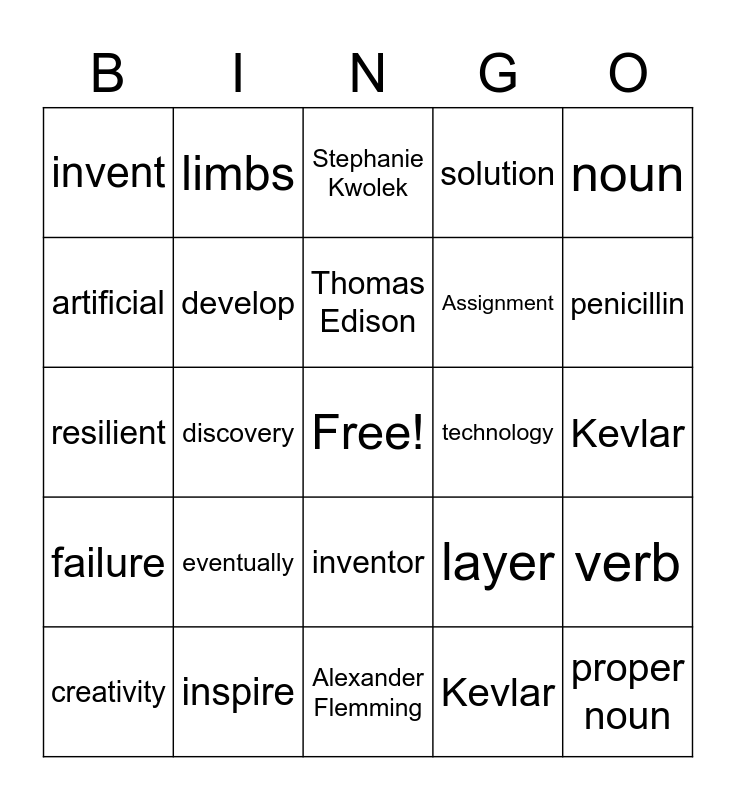 | B | I | N | G | O |
|---|---|---|---|---|
| invent | limbs | Stephanie Kwolek | solution | noun |
| artificial | develop | Thomas Edison | Assignment | penicillin |
| resilient | discovery | Free! | technology | Kevlar |
| failure | eventually | inventor | layer | verb |
| creativity | inspire | Alexander Flemming | Kevlar | proper noun |